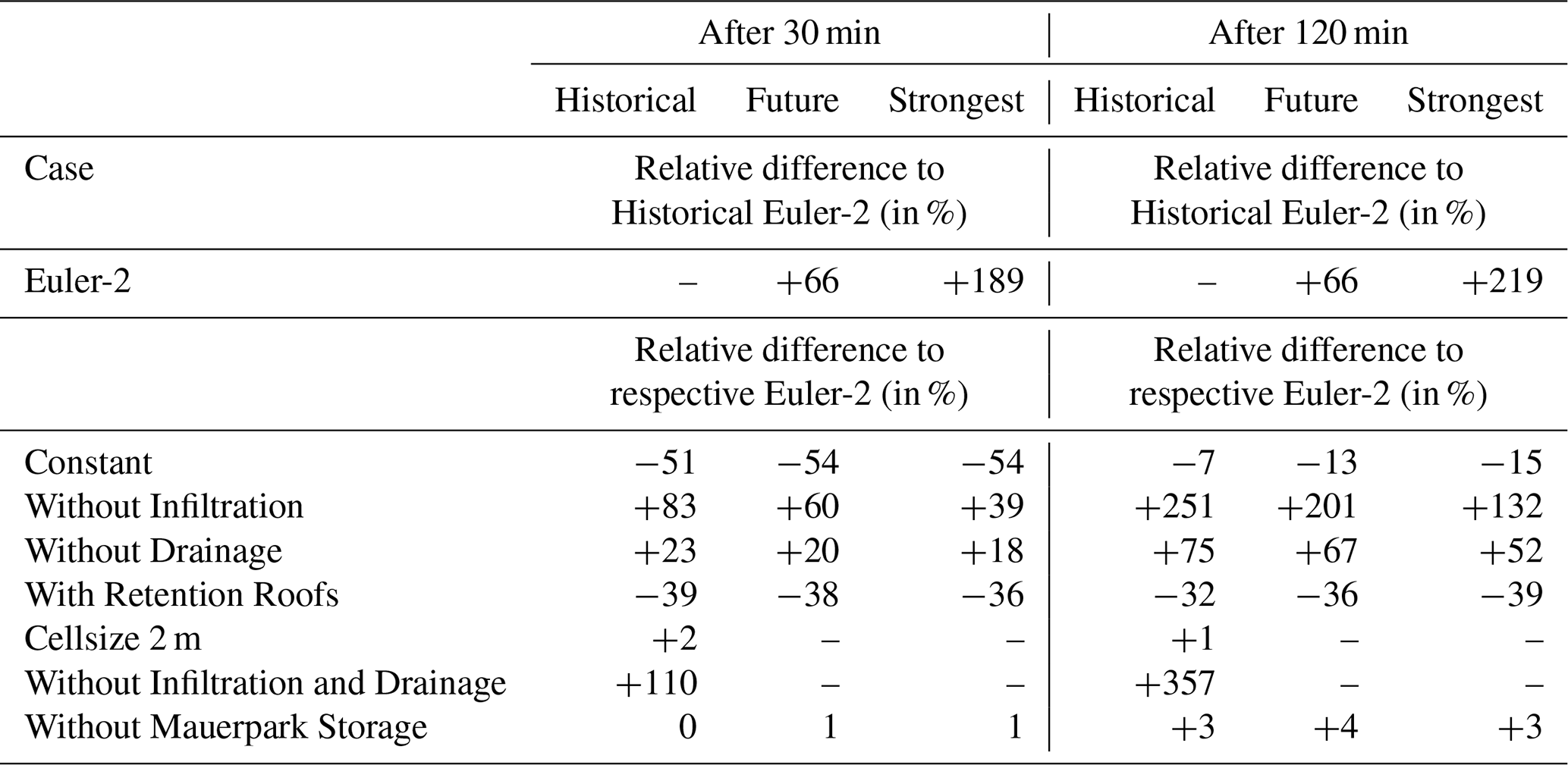 |  | After 30 min |  |  | After 120 min |  |  |
|---|---|---|---|---|---|---|
|  | Historical | Future | Strongest | Historical | Future | Strongest |
| Case | Relative difference to Historical Euler-2 (in %) |  |  | Relative difference to Historical Euler-2 (in %) |  |  |
| Euler-2 | – | +66 | +189 | – | +66 | +219 |
|  | Relative difference to respective Euler-2 (in %) |  |  | Relative difference to respective Euler-2 (in %) |  |  |
| Constant | −51 | −54 | −54 | −7 | −13 | −15 |
| Without Infiltration | +83 | +60 | +39 | +251 | +201 | +132 |
| Without Drainage | +23 | +20 | +18 | +75 | +67 | +52 |
| With Retention Roofs | −39 | −38 | −36 | −32 | −36 | −39 |
| Cellsize 2 m | +2 | – | – | +1 | – | – |
| Without Infiltration and Drainage | +110 | – | – | +357 | – | – |
| Without Mauerpark Storage | 0 | 1 | 1 | +3 | +4 | +3 |